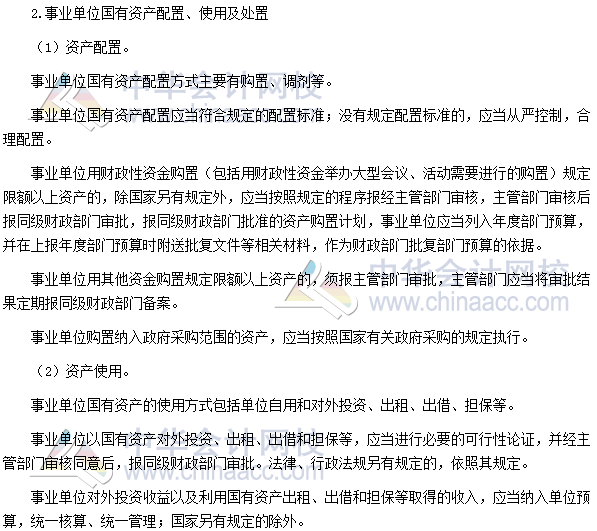 2.事业单位国有资产配置、使用及处置

（1）资产配置。

事业单位国有资产配置方式主要有购置、调剂等。

事业单位国有资产配置应当符合规定的配置标准；没有规定配置标准的，应当从严控制，合理配置。

事业单位用财政性资金购置（包括用财政性资金举办大型会议、活动需要进行的购置）规定限额以上资产的，除国家另有规定外，应当按照规定的程序报经主管部门审核，主管部门审核后报同级财政部门审批，报同级财政部门批准的资产购置计划，事业单位应当列入年度部门预算，并在上报年度部门预算时附送批复文件等相关材料，作为财政部门批复部门预算的依据。

事业单位用其他资金购置规定限额以上资产的，须报主管部门审批，主管部门应当将审批结果定期报同级财政部门备案。

事业单位购置纳入政府采购范围的资产，应当按照国家有关政府采购的规定执行。

（2）资产使用。

事业单位国有资产的使用方式包括单位自用和对外投资、出租、出借、担保等。

事业单位以国有资产对外投资、出租、出借和担保等，应当进行必要的可行性论证，并经主管部门审核同意后，报同级财政部门审批。法律、行政法规另有规定的，依照其规定。

事业单位对外投资收益以及利用国有资产出租、出借和担保等取得的收入，应当纳入单位预算，统一核算、统一管理；国家另有规定的除外。

中华会计网校
www.chinaacc.com